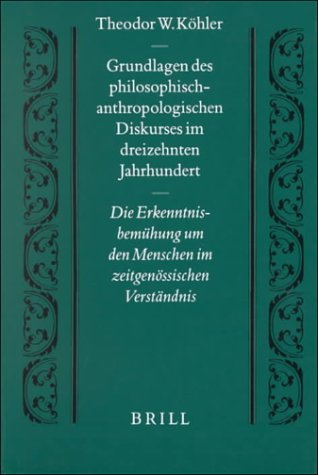 Theodor W. Köhler

Grundlagen des philosophisch-anthropologischen Diskurses im dreizehnten Jahrhundert

Die Erkenntnisbemühung um den Menschen im zeitgenössischen Verständnis

BRILL